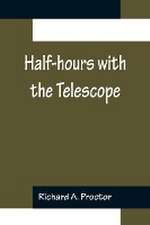 Half-hours with the Telescope

Richard A. Proctor